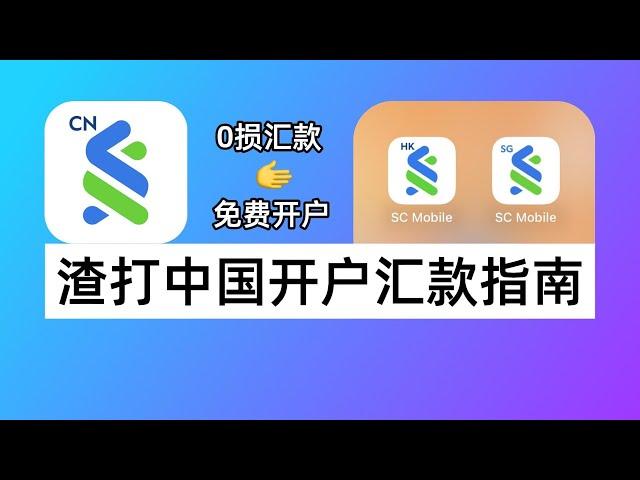 CN

0损汇款

免费开户

HK
SC Mobile

SG
SC Mobile

渣打中国开户汇款指南